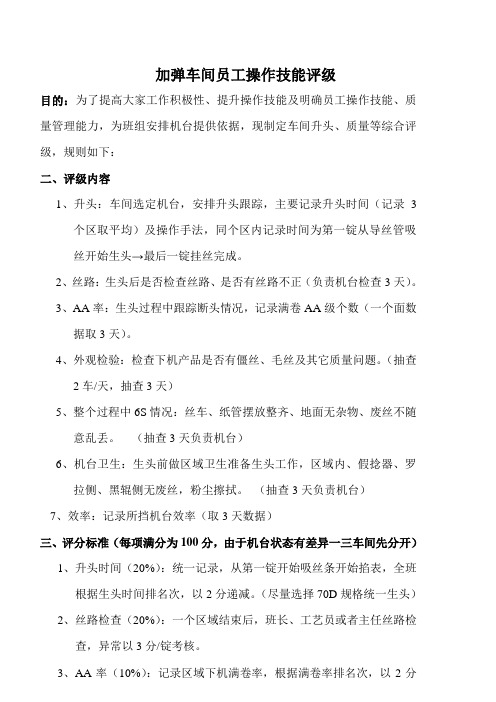 加弹车间员工操作技能评级

目的：为了提高大家工作积极性、提升操作技能及明确员工操作技能、质量管理能力，为班组安排机台提供依据，现制定车间升头、质量等综合评级，规则如下：

二、评级内容

1、升头：车间选定机台，安排升头跟踪，主要记录升头时间（记录 3 个区取平均）及操作手法，同个区内记录时间为第一锭从导丝管吸丝开始生头→最后一锭挂丝完成。

2、丝路：生头后是否检查丝路、是否有丝路不正（负责机台检查 3 天）。

3、AA 率：生头过程中跟踪断头情况，记录满卷 AA 级个数（一个面数据取 3 天）。

4、外观检验：检查下机产品是否有僵丝、毛丝及其它质量问题。（抽查 2 车/天，抽查 3 天）

5、整个过程中 6S 情况：丝车、纸管摆放整齐、地面无杂物、废丝不随意乱丢。　（抽查 3 天负责机台）

6、机台卫生：生头前做区域卫生准备生头工作，区域内、假捻器、罗拉侧、黑辊侧无废丝，粉尘擦拭。　（抽查 3 天负责机台）

7、效率：记录所挡机台效率（取 3 天数据）

三、评分标准（每项满分为 100 分，由于机台状态有差异一三车间先分开）

1、升头时间（20%）：统一记录，从第一锭开始吸丝条开始掐表，全班根据生头时间排名次，以 2 分递减。（尽量选择 70D 规格统一生头）

2、丝路检查（20%）：一个区域结束后，班长、工艺员或者主任丝路检查，异常以 3 分/锭考核。

3、AA 率（10%）：记录区域下机满卷率，根据满卷率排名次，以 2 分